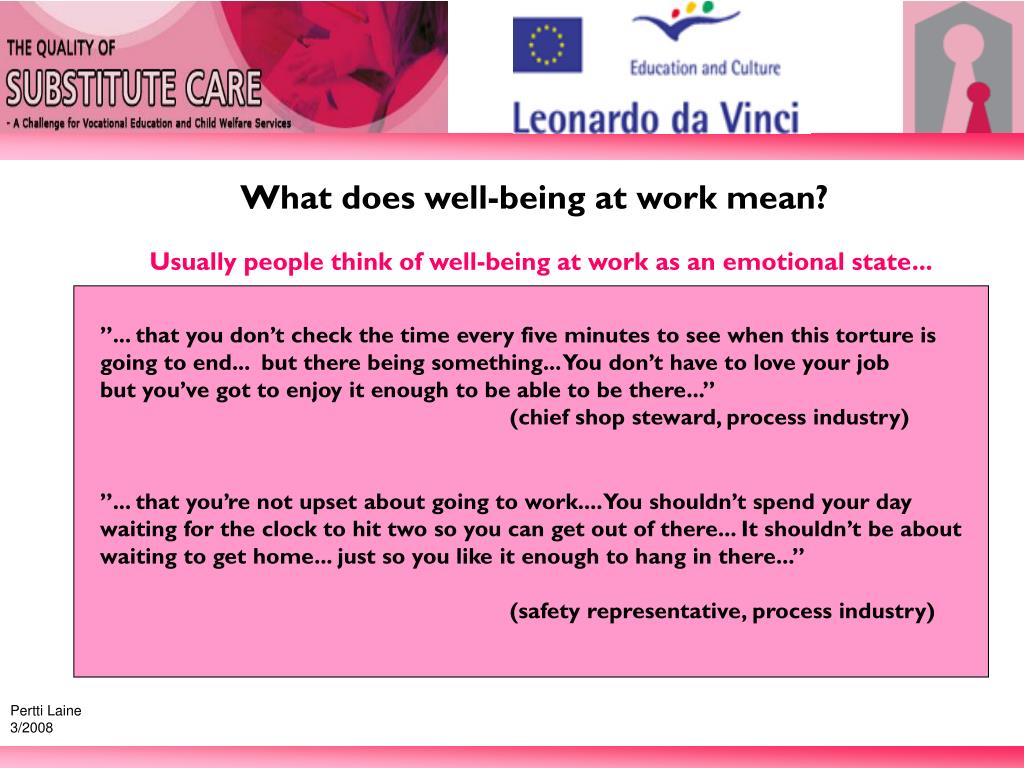 THE QUALITY OF
SUBSTITUTE CARE
- A Challenge for Vocational Education and Child Welfare Services

Education and Culture

Leonardo da Vinci

What does well-being at work mean?

Usually people think of well-being at work as an emotional state...

”... that you don’t check the time every five minutes to see when this torture is going to end... but there being something... You don’t have to love your job but you’ve got to enjoy it enough to be able to be there...”
(chief shop steward, process industry)

”... that you’re not upset about going to work.... You shouldn’t spend your day waiting for the clock to hit two so you can get out of there... It shouldn’t be about waiting to get home... just so you like it enough to hang in there...”

(safety representative, process industry)

Pertti Laine
3/2008